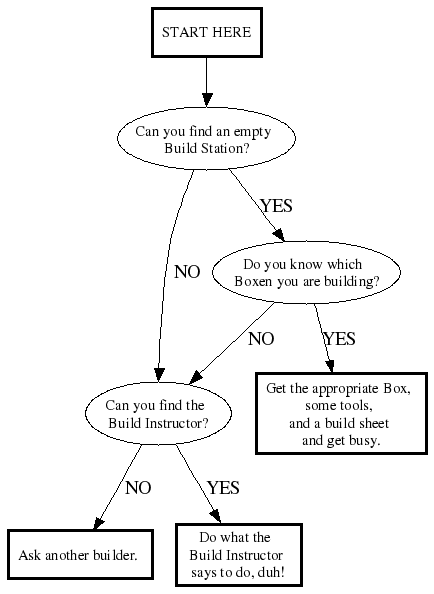 START HERE

Can you find an empty Build Station?

YES

NO

Do you know which Boxen you are building?

NO

YES

Can you find the Build Instructor?

Get the appropriate Box, some tools, and a build sheet and get busy.

NO

YES

Ask another builder.

Do what the Build Instructor says to do, duh!